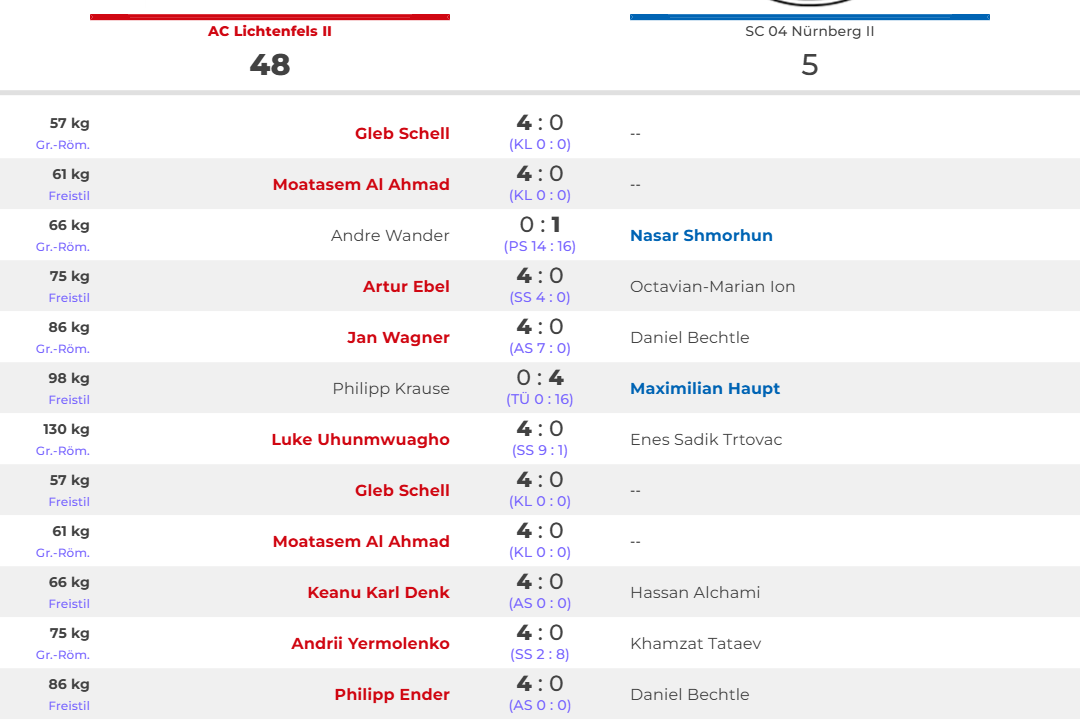 AC Lichtenfels II
48

SC 04 Nürnberg II
5

| | | | |
|---|---|---|---|
| 57 kg Gr.-Röm. | Gleb Schell | 4 : 0 (KL 0 : 0) | -- |
| 61 kg Freistil | Moatasem Al Ahmad | 4 : 0 (KL 0 : 0) | -- |
| 66 kg Gr.-Röm. | Andre Wander | 0 : 1 (PS 14 : 16) | Nasar Shmorhun |
| 75 kg Freistil | Artur Ebel | 4 : 0 (SS 4 : 0) | Octavian-Marian Ion |
| 86 kg Gr.-Röm. | Jan Wagner | 4 : 0 (AS 7 : 0) | Daniel Bechtle |
| 98 kg Freistil | Philipp Krause | 0 : 4 (TÜ 0 : 16) | Maximilian Haupt |
| 130 kg Gr.-Röm. | Luke Uhunmwuagho | 4 : 0 (SS 9 : 1) | Enes Sadik Trtovac |
| 57 kg Freistil | Gleb Schell | 4 : 0 (KL 0 : 0) | -- |
| 61 kg Gr.-Röm. | Moatasem Al Ahmad | 4 : 0 (KL 0 : 0) | -- |
| 66 kg Freistil | Keanu Karl Denk | 4 : 0 (AS 0 : 0) | Hassan Alchami |
| 75 kg Gr.-Röm. | Andrii Yermolenko | 4 : 0 (SS 2 : 8) | Khamzat Tataev |
| 86 kg Freistil | Philipp Ender | 4 : 0 (AS 0 : 0) | Daniel Bechtle |